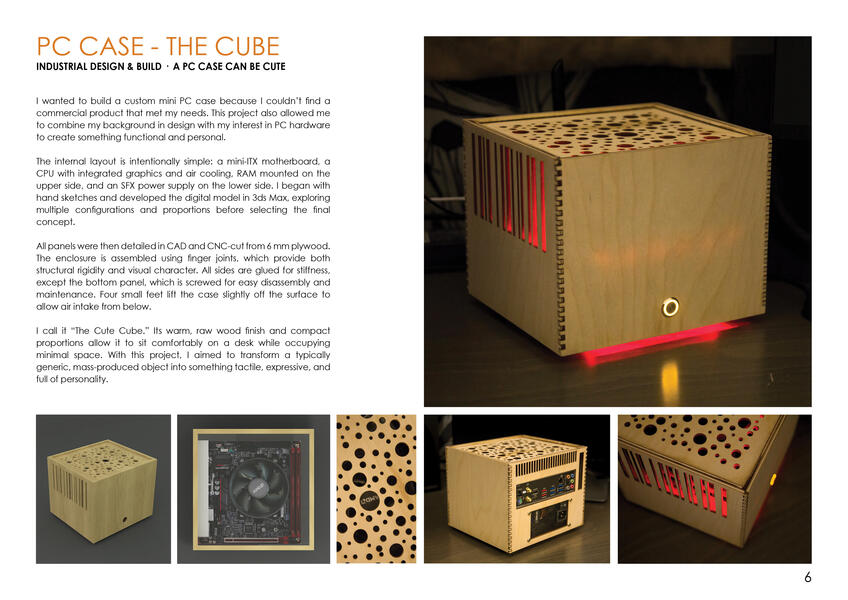 PC CASE - THE CUBE

INDUSTRIAL DESIGN & BUILD · A PC CASE CAN BE CUTE

I wanted to build a custom mini PC case because I couldn't find a commercial product that met my needs. This project also allowed me to combine my background in design with my interest in PC hardware to create something functional and personal.

The internal layout is intentionally simple: a mini-ITX motherboard, a CPU with integrated graphics and air cooling, RAM mounted on the upper side, and an SFX power supply on the lower side. I began with hand sketches and developed the digital model in 3ds Max, exploring multiple configurations and proportions before selecting the final concept.

All panels were then detailed in CAD and CNC-cut from 6 mm plywood. The enclosure is assembled using finger joints, which provide both structural rigidity and visual character. All sides are glued for stiffness, except the bottom panel, which is screwed for easy disassembly and maintenance. Four small feet lift the case slightly off the surface to allow air intake from below.

I call it "The Cute Cube." Its warm, raw wood finish and compact proportions allow it to sit comfortably on a desk while occupying minimal space. With this project, I aimed to transform a typically generic, mass-produced object into something tactile, expressive, and full of personality.

6